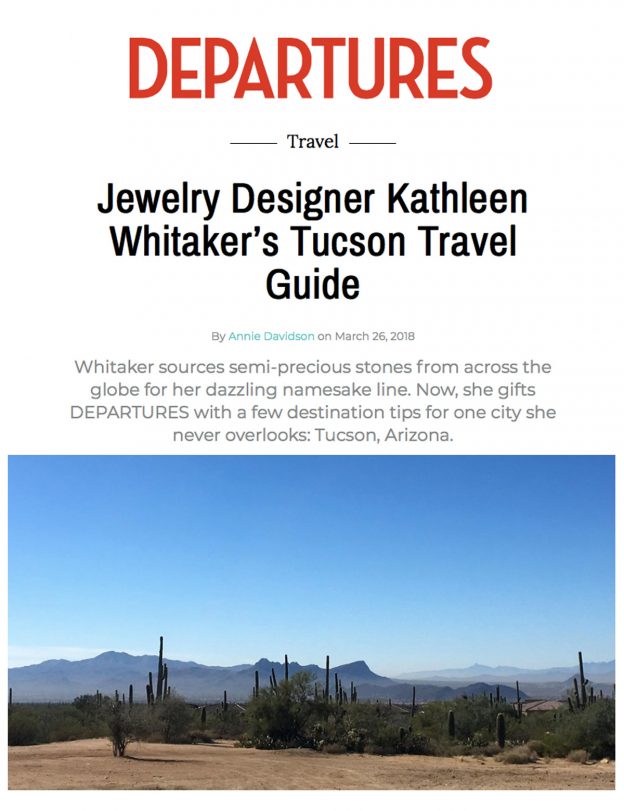 DEPARTURES

Travel

Jewelry Designer Kathleen Whitaker's Tucson Travel Guide

By Annie Davidson on March 26, 2018

Whitaker sources semi-precious stones from across the globe for her dazzling namesake line. Now, she gifts DEPARTURES with a few destination tips for one city she never overlooks: Tucson, Arizona.